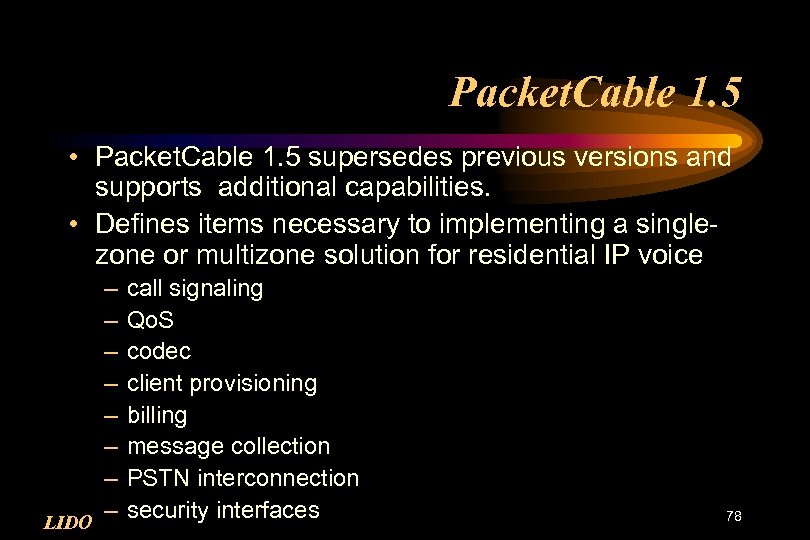 PacketCable 1.5

• PacketCable 1.5 supersedes previous versions and supports additional capabilities.
• Defines items necessary to implementing a single-zone or multizone solution for residential IP voice
– call signaling
– QoS
– codec
– client provisioning
– billing
– message collection
– PSTN interconnection
– security interfaces

LIDO

78